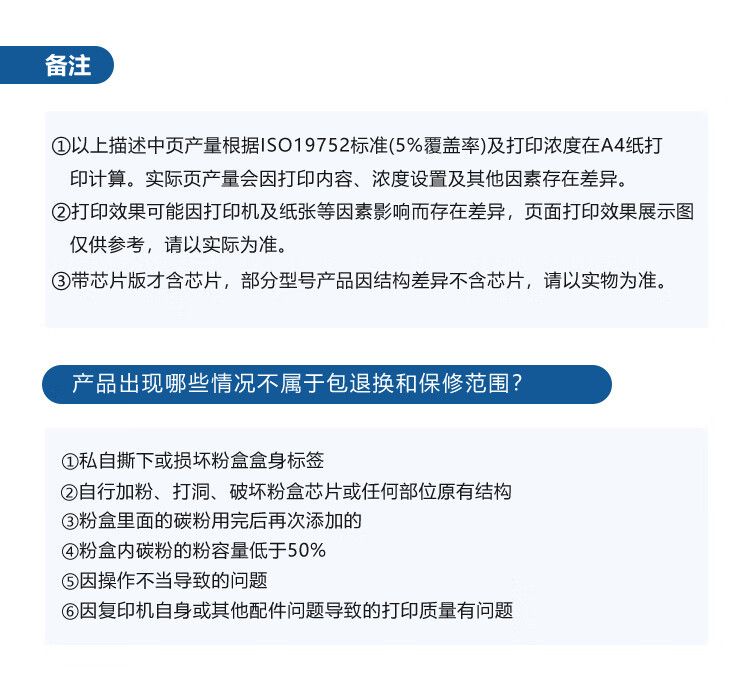 备注

①以上描述中页产量根据ISO19752标准(5%覆盖率)及打印浓度在A4纸打印计算。实际页产量会因打印内容、浓度设置及其他因素存在差异。
②打印效果可能因打印机及纸张等因素影响而存在差异，页面打印效果展示图仅供参考，请以实际为准。
③带芯片版才含芯片，部分型号产品因结构差异不含芯片，请以实物为准。

产品出现哪些情况不属于包退换和保修范围?

①私自撕下或损坏粉盒盒身标签
②自行加粉、打洞、破坏粉盒芯片或任何部位原有结构
③粉盒里面的碳粉用完后再次添加的
④粉盒内碳粉的粉容量低于50%
⑤因操作不当导致的问题
⑥因复印机自身或其他配件问题导致的打印质量有问题